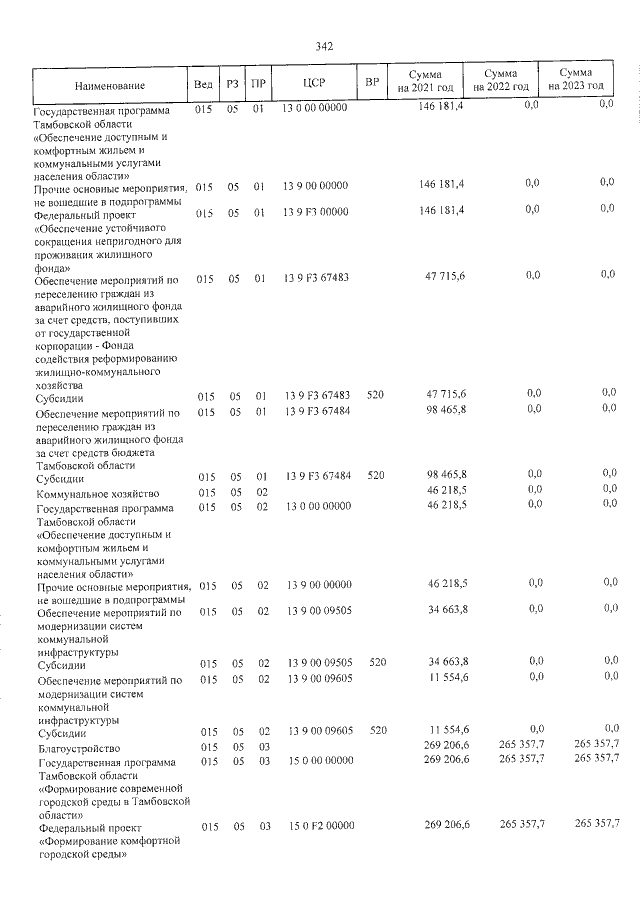 342

| Наименование | Вед | РЗ | ПР | ЦСР | ВР | Сумма на 2021 год | Сумма на 2022 год | Сумма на 2023 год |
|---|---|---|---|---|---|---|---|---|
| Государственная программа Тамбовской области «Обеспечение доступным и комфортным жильем и коммунальными услугами населения области» | 015 | 05 | 01 | 13 0 00 00000 | | 146 181,4 | 0,0 | 0,0 |
| Прочие основные мероприятия, не вошедшие в подпрограммы | 015 | 05 | 01 | 13 9 00 00000 | | 146 181,4 | 0,0 | 0,0 |
| Федеральный проект «Обеспечение устойчивого сокращения непригодного для проживания жилищного фонда» | 015 | 05 | 01 | 13 9 F3 00000 | | 146 181,4 | 0,0 | 0,0 |
| Обеспечение мероприятий по переселению граждан из аварийного жилищного фонда за счет средств, поступивших от государственной корпорации - Фонда содействия реформированию жилищно-коммунального хозяйства | 015 | 05 | 01 | 13 9 F3 67483 | | 47 715,6 | 0,0 | 0,0 |
| Субсидии | 015 | 05 | 01 | 13 9 F3 67483 | 520 | 47 715,6 | 0,0 | 0,0 |
| Обеспечение мероприятий по переселению граждан из аварийного жилищного фонда за счет средств бюджета Тамбовской области | 015 | 05 | 01 | 13 9 F3 67484 | | 98 465,8 | 0,0 | 0,0 |
| Субсидии | 015 | 05 | 01 | 13 9 F3 67484 | 520 | 98 465,8 | 0,0 | 0,0 |
| Коммунальное хозяйство | 015 | 05 | 02 | | | 46 218,5 | 0,0 | 0,0 |
| Государственная программа Тамбовской области «Обеспечение доступным и комфортным жильем и коммунальными услугами населения области» | 015 | 05 | 02 | 13 0 00 00000 | | 46 218,5 | 0,0 | 0,0 |
| Прочие основные мероприятия, не вошедшие в подпрограммы | 015 | 05 | 02 | 13 9 00 00000 | | 46 218,5 | 0,0 | 0,0 |
| Обеспечение мероприятий по модернизации систем коммунальной инфраструктуры | 015 | 05 | 02 | 13 9 00 09505 | | 34 663,8 | 0,0 | 0,0 |
| Субсидии | 015 | 05 | 02 | 13 9 00 09505 | 520 | 34 663,8 | 0,0 | 0,0 |
| Обеспечение мероприятий по модернизации систем коммунальной инфраструктуры | 015 | 05 | 02 | 13 9 00 09605 | | 11 554,6 | 0,0 | 0,0 |
| Субсидии | 015 | 05 | 02 | 13 9 00 09605 | 520 | 11 554,6 | 0,0 | 0,0 |
| Благоустройство | 015 | 05 | 03 | | | 269 206,6 | 265 357,7 | 265 357,7 |
| Государственная программа Тамбовской области «Формирование современной городской среды в Тамбовской области» | 015 | 05 | 03 | 15 0 00 00000 | | 269 206,6 | 265 357,7 | 265 357,7 |
| Федеральный проект «Формирование комфортной городской среды» | 015 | 05 | 03 | 15 0 F2 00000 | | 269 206,6 | 265 357,7 | 265 357,7 |